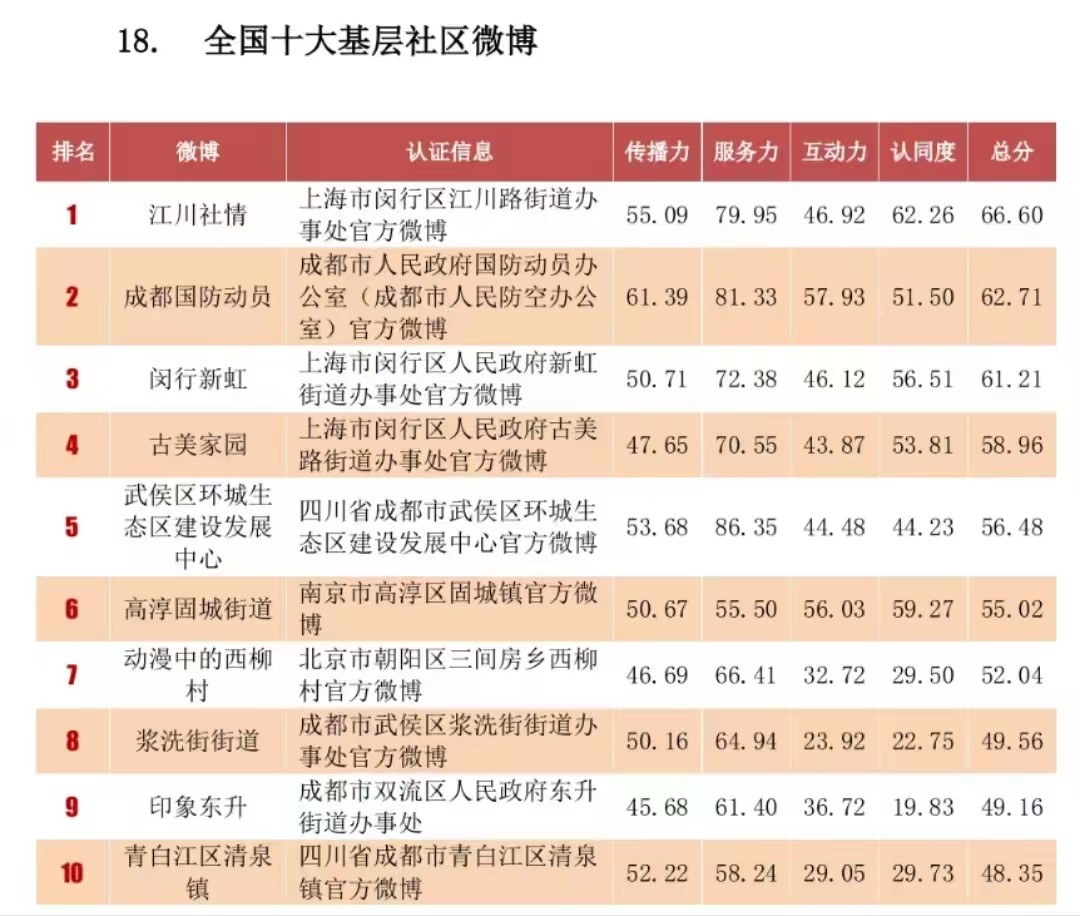 18. 全国十大基层社区微博

| 排名 | 微博 | 认证信息 | 传播力 | 服务力 | 互动力 | 认同度 | 总分 |
|---|---|---|---|---|---|---|---|
| 1 | 江川社情 | 上海市闵行区江川路街道办事处官方微博 | 55.09 | 79.95 | 46.92 | 62.26 | 66.60 |
| 2 | 成都国防动员 | 成都市人民政府国防动员办公室（成都市人民防空办公室）官方微博 | 61.39 | 81.33 | 57.93 | 51.50 | 62.71 |
| 3 | 闵行新虹 | 上海市闵行区人民政府新虹街道办事处官方微博 | 50.71 | 72.38 | 46.12 | 56.51 | 61.21 |
| 4 | 古美家园 | 上海市闵行区人民政府古美路街道办事处官方微博 | 47.65 | 70.55 | 43.87 | 53.81 | 58.96 |
| 5 | 武侯区环城生态区建设发展中心 | 四川省成都市武侯区环城生态区建设发展中心官方微博 | 53.68 | 86.35 | 44.48 | 44.23 | 56.48 |
| 6 | 高淳固城街道 | 南京市高淳区固城镇官方微博 | 50.67 | 55.50 | 56.03 | 59.27 | 55.02 |
| 7 | 动漫中的西柳村 | 北京市朝阳区三间房乡西柳村官方微博 | 46.69 | 66.41 | 32.72 | 29.50 | 52.04 |
| 8 | 浆洗街街道 | 成都市武侯区浆洗街街道办事处官方微博 | 50.16 | 64.94 | 23.92 | 22.75 | 49.56 |
| 9 | 印象东升 | 成都市双流区人民政府东升街道办事处 | 45.68 | 61.40 | 36.72 | 19.83 | 49.16 |
| 10 | 青白江区清泉镇 | 四川省成都市青白江区清泉镇官方微博 | 52.22 | 58.24 | 29.05 | 29.73 | 48.35 |